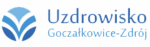 Uzdrowisko
Goczałkowice-Zdrój